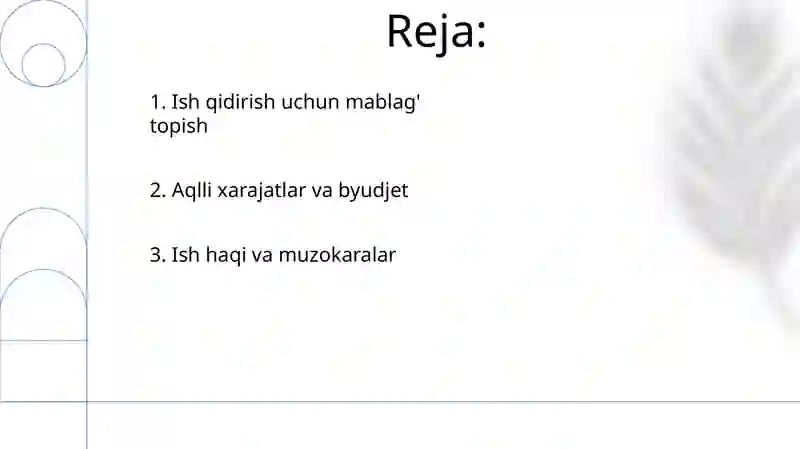 Reja:

1. Ish qidirish uchun mablag' topish

2. Aqlli xarajatlar va byudjet

3. Ish haqi va muzokaralar